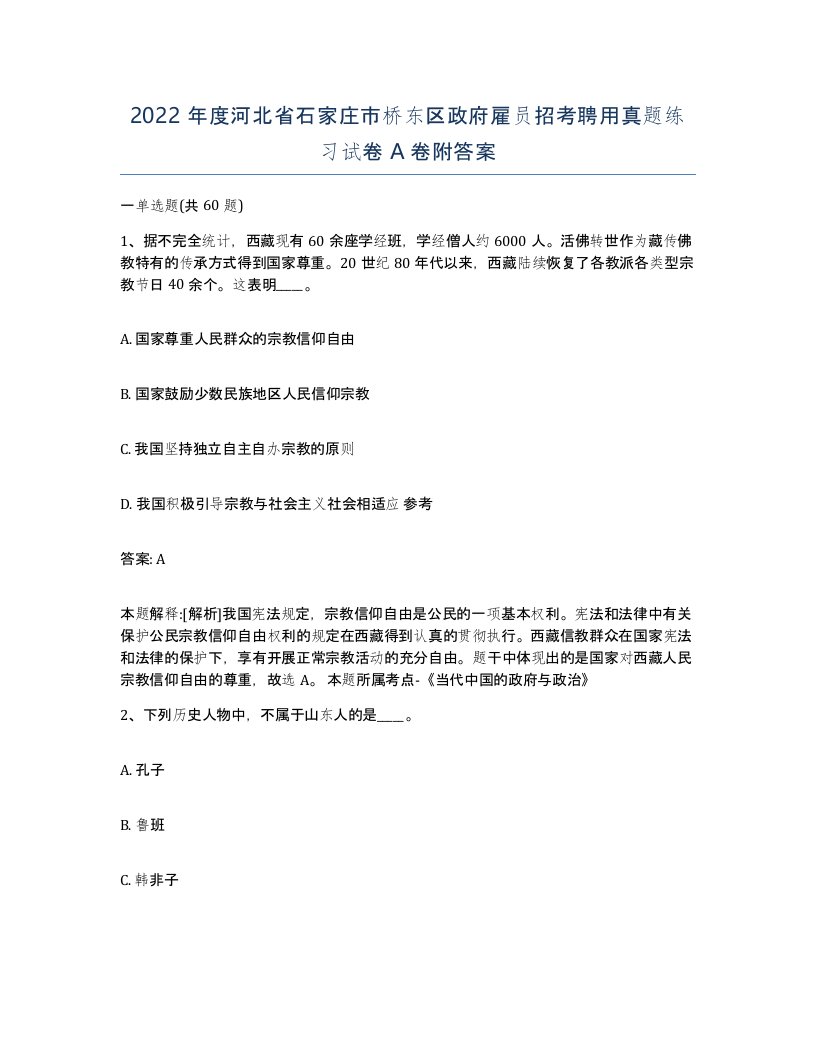 2022年度河北省石家庄市桥东区政府雇员招考聘用真题练习试卷A卷附答案

一单选题(共60题)

1、据不完全统计，西藏现有60余座学经班，学经僧人约6000人。活佛转世作为藏传佛教特有的传承方式得到国家尊重。20世纪80年代以来，西藏陆续恢复了各教派各类型宗教节日40余个。这表明____。

A. 国家尊重人民群众的宗教信仰自由

B. 国家鼓励少数民族地区人民信仰宗教

C. 我国坚持独立自主自办宗教的原则

D. 我国积极引导宗教与社会主义社会相适应 参考

答案: A

本题解释:[解析]我国宪法规定，宗教信仰自由是公民的一项基本权利。宪法和法律中有关保护公民宗教信仰自由权利的规定在西藏得到认真的贯彻执行。西藏信教群众在国家宪法和法律的保护下，享有开展正常宗教活动的充分自由。题干中体现出的是国家对西藏人民宗教信仰自由的尊重，故选A。 本题所属考点-《当代中国的政府与政治》

2、下列历史人物中，不属于山东人的是____。

A. 孔子

B. 鲁班

C. 韩非子